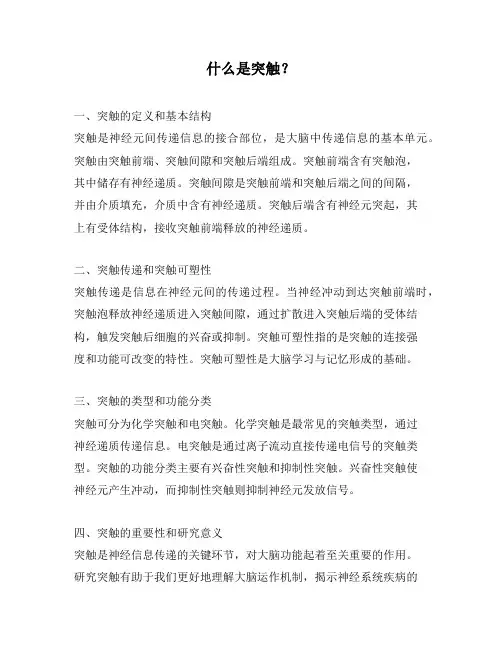 什么是突触?

一、突触的定义和基本结构
突触是神经元间传递信息的接合部位，是大脑中传递信息的基本单元。突触由突触前端、突触间隙和突触后端组成。突触前端含有突触泡，其中储存有神经递质。突触间隙是突触前端和突触后端之间的间隔，并由介质填充，介质中含有神经递质。突触后端含有神经元突起，其上有受体结构，接收突触前端释放的神经递质。

二、突触传递和突触可塑性
突触传递是信息在神经元间的传递过程。当神经冲动到达突触前端时，突触泡释放神经递质进入突触间隙，通过扩散进入突触后端的受体结构，触发突触后细胞的兴奋或抑制。突触可塑性指的是突触的连接强度和功能可改变的特性。突触可塑性是大脑学习与记忆形成的基础。

三、突触的类型和功能分类
突触可分为化学突触和电突触。化学突触是最常见的突触类型，通过神经递质传递信息。电突触是通过离子流动直接传递电信号的突触类型。突触的功能分类主要有兴奋性突触和抑制性突触。兴奋性突触使神经元产生冲动，而抑制性突触则抑制神经元发放信号。

四、突触的重要性和研究意义
突触是神经信息传递的关键环节，对大脑功能起着至关重要的作用。研究突触有助于我们更好地理解大脑运作机制，揭示神经系统疾病的